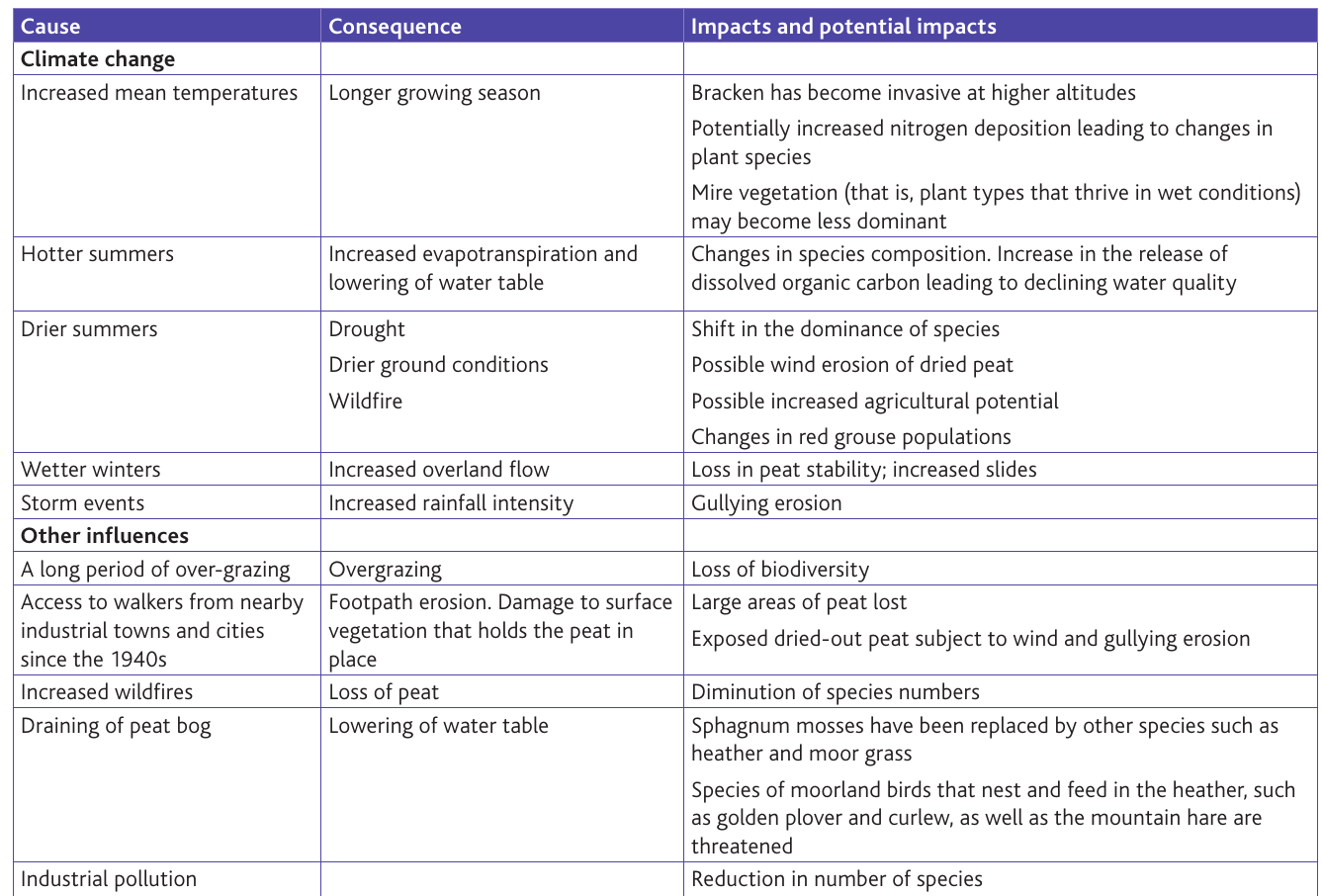 | Cause | Consequence | Impacts and potential impacts |
|---|---|---|
| Climate change | | |
| Increased mean temperatures | Longer growing season | Bracken has become invasive at higher altitudes Potentially increased nitrogen deposition leading to changes in plant species Mire vegetation (that is, plant types that thrive in wet conditions) may become less dominant |
| Hotter summers | Increased evapotranspiration and lowering of water table | Changes in species composition. Increase in the release of dissolved organic carbon leading to declining water quality |
| Drier summers | Drought Drier ground conditions Wildfire | Shift in the dominance of species Possible wind erosion of dried peat Possible increased agricultural potential Changes in red grouse populations |
| Wetter winters | Increased overland flow | Loss in peat stability; increased slides |
| Storm events | Increased rainfall intensity | Gullying erosion |
| Other influences | | |
| A long period of over-grazing | Overgrazing | Loss of biodiversity |
| Access to walkers from nearby industrial towns and cities since the 1940s | Footpath erosion. Damage to surface vegetation that holds the peat in place | Large areas of peat lost Exposed dried-out peat subject to wind and gullying erosion |
| Increased wildfires | Loss of peat | Diminution of species numbers |
| Draining of peat bog | Lowering of water table | Sphagnum mosses have been replaced by other species such as heather and moor grass Species of moorland birds that nest and feed in the heather, such as golden plover and curlew, as well as the mountain hare are threatened |
| Industrial pollution | | Reduction in number of species |